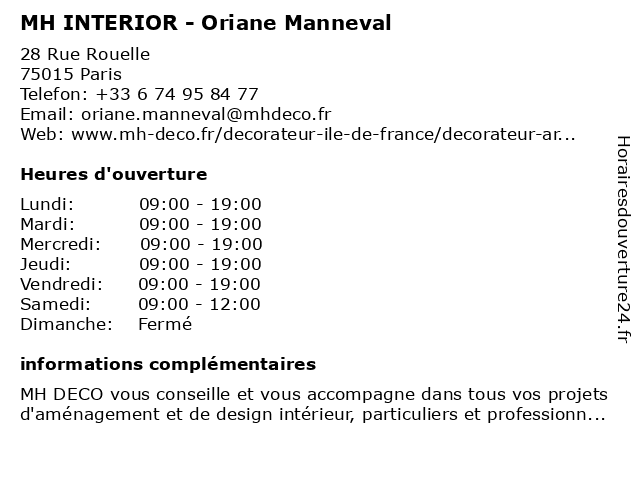 MH INTERIOR - Oriane Manneval

28 Rue Rouelle
75015 Paris
Telefon: +33 6 74 95 84 77
Email: oriane.manneval@mhdeco.fr
Web: www.mh-deco.fr/decorateur-ile-de-france/decorateur-ar...

Heures d'ouverture

| | |
|---|---|
| Lundi: | 09:00 - 19:00 |
| Mardi: | 09:00 - 19:00 |
| Mercredi: | 09:00 - 19:00 |
| Jeudi: | 09:00 - 19:00 |
| Vendredi: | 09:00 - 19:00 |
| Samedi: | 09:00 - 12:00 |
| Dimanche: | Fermé |

informations complémentaires

MH DECO vous conseille et vous accompagne dans tous vos projets d'aménagement et de design intérieur, particuliers et professionn...

Horairesdouverture24.fr